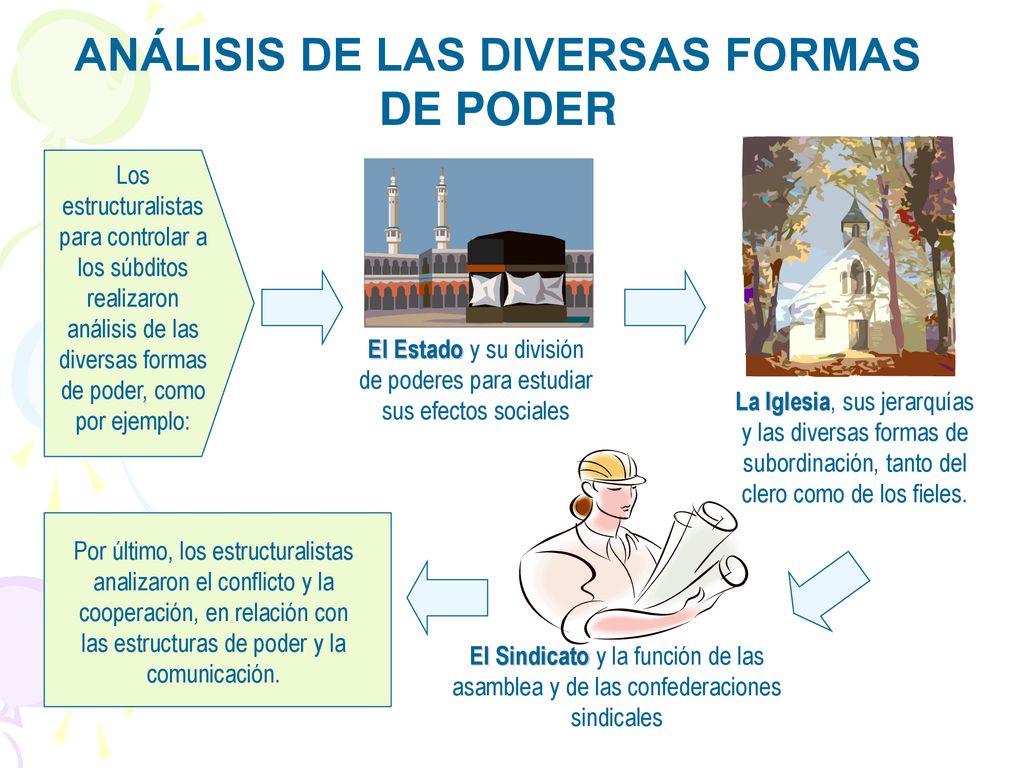 ANÁLISIS DE LAS DIVERSAS FORMAS DE PODER

Los estructuralistas para controlar a los súbditos realizaron análisis de las diversas formas de poder, como por ejemplo:

El Estado y su división de poderes para estudiar sus efectos sociales

La Iglesia, sus jerarquías y las diversas formas de subordinación, tanto del clero como de los fieles.

El Sindicato y la función de las asamblea y de las confederaciones sindicales

Por último, los estructuralistas analizaron el conflicto y la cooperación, en relación con las estructuras de poder y la comunicación.